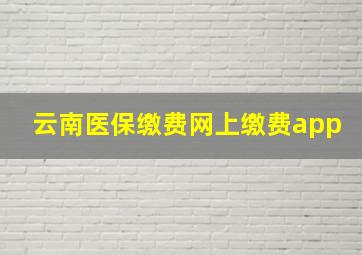 云南医保缴费网上缴费app